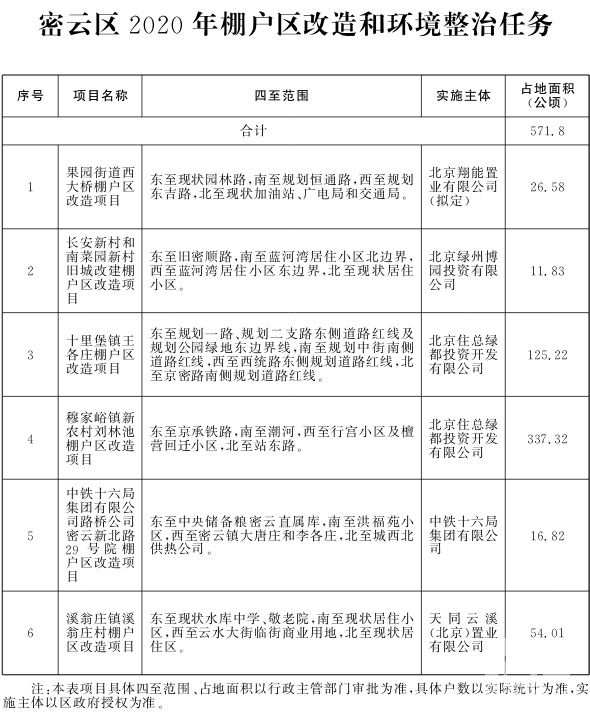 密云区 2020 年棚户区改造和环境整治任务

| 序号 | 项目名称 | 四至范围 | 实施主体 | 占地面积（公顷） |
|---|---|---|---|---|
| 合计 | | | | 571.8 |
| 1 | 果园街道西大桥棚户区改造项目 | 东至现状园林路，南至规划恒通路，西至规划东吉路，北至现状加油站、广电局和交通局。 | 北京翔能置业有限公司（拟定） | 26.58 |
| 2 | 长安新村和南菜园新村旧城改建棚户区改造项目 | 东至旧密顺路，南至蓝河湾居住小区北边界，西至蓝河湾居住小区东边界，北至现状居住小区。 | 北京绿州博园投资有限公司 | 11.83 |
| 3 | 十里堡镇王各庄棚户区改造项目 | 东至规划一路、规划二支路东侧道路红线及规划公园绿地东边界线，南至规划中街南侧道路红线，西至西统路东侧规划道路红线，北至京密路南侧规划道路红线。 | 北京住总绿都投资开发有限公司 | 125.22 |
| 4 | 穆家峪镇新农村刘林池棚户区改造项目 | 东至京承铁路，南至潮河，西至行宫小区及檀营回迁小区，北至站东路。 | 北京住总绿都投资开发有限公司 | 337.32 |
| 5 | 中铁十六局集团有限公司路桥公司密云新北路29号院棚户区改造项目 | 东至中央储备粮密云直属库，南至洪福苑小区，西至密云镇大唐庄和李各庄，北至城西北供热公司。 | 中铁十六局集团有限公司 | 16.82 |
| 6 | 溪翁庄镇溪翁庄村棚户区改造项目 | 东至现状水库中学、敬老院，南至现状居住小区，西至云水大街临街商业用地，北至现状居住区。 | 天同云溪（北京）置业有限公司 | 54.01 |

注：本表项目具体四至范围、占地面积以行政主管部门审批为准，具体户数以实际统计为准，实施主体以区政府授权为准。